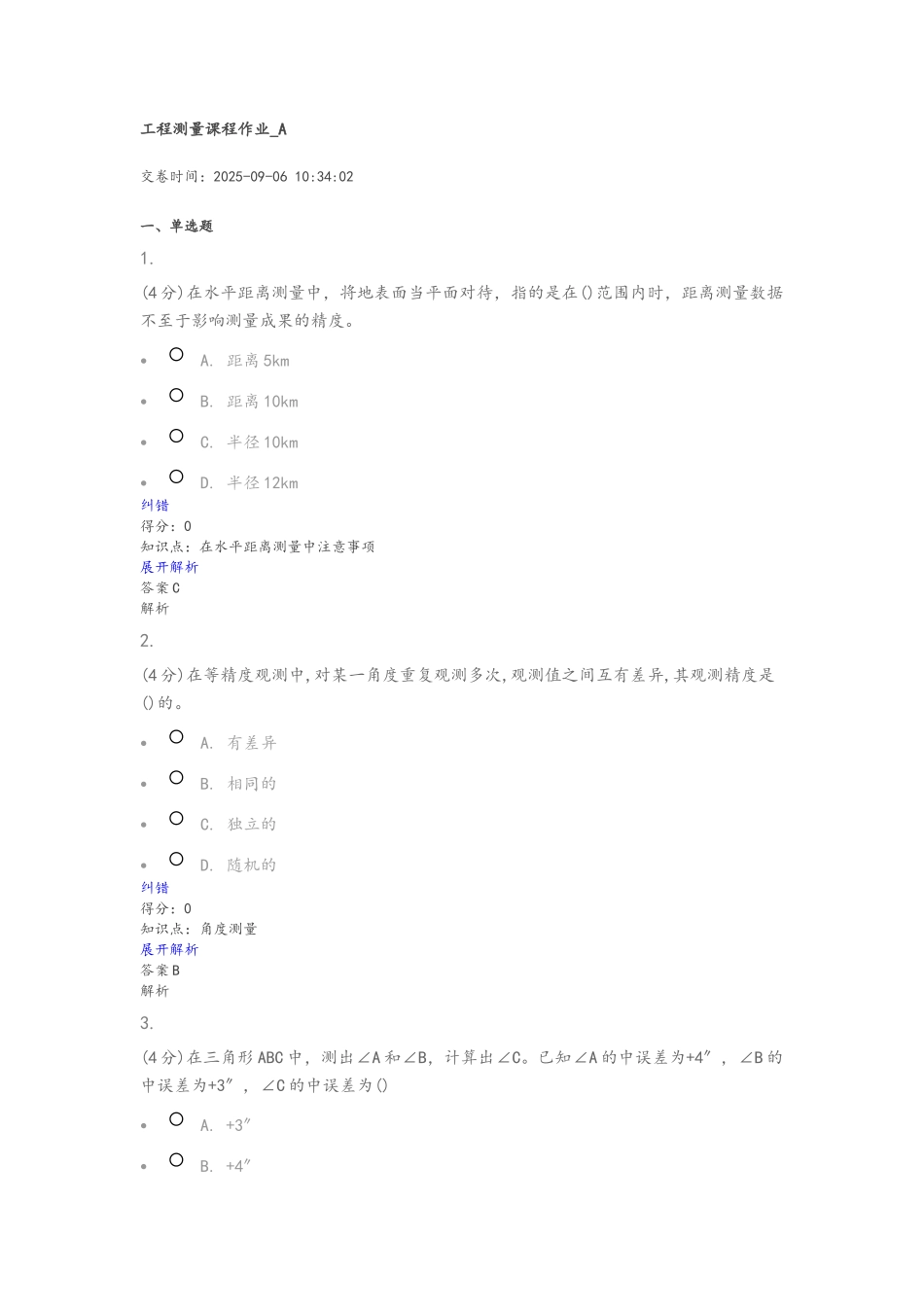 工程测量课程作业_A

交卷时间：2025-09-06 10:34:02

一、单选题

1.

(4分)在水平距离测量中，将地表面当平面对待，指的是在()范围内时，距离测量数据不至于影响测量成果的精度。

- A. 距离5km
- B. 距离10km
- C. 半径10km
- D. 半径12km

纠错
得分：0
知识点：在水平距离测量中注意事项
展开解析
答案C
解析

2.

(4分)在等精度观测中,对某一角度重复观测多次,观测值之间互有差异,其观测精度是()的。

- A. 有差异
- B. 相同的
- C. 独立的
- D. 随机的

纠错
得分：0
知识点：角度测量
展开解析
答案B
解析

3.

(4分)在三角形ABC中，测出∠A和∠B，计算出∠C。已知∠A的中误差为+4″，∠B的中误差为+3″，∠C的中误差为()

- A. +3″
- B. +4″